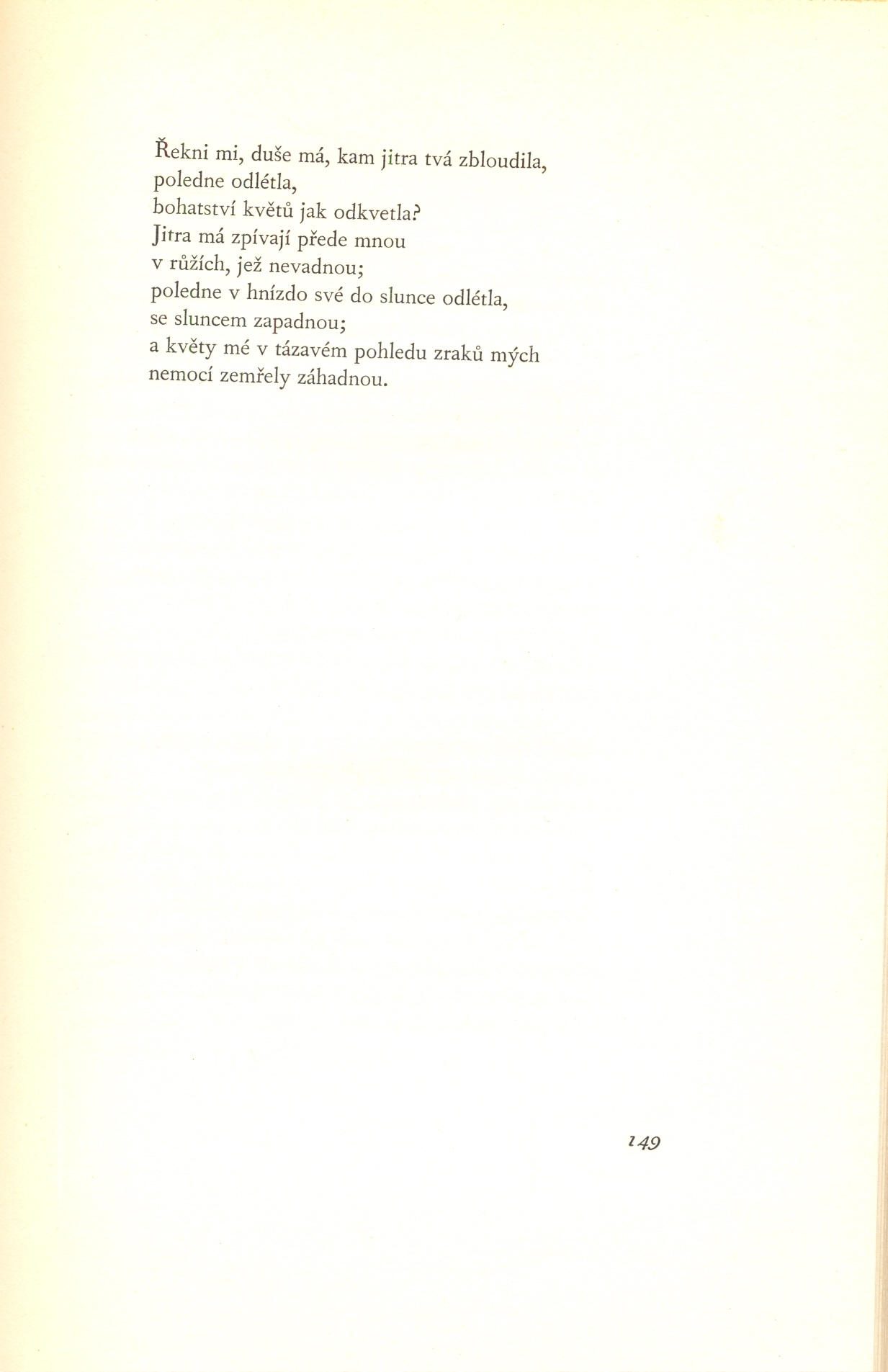 Řekni mi, duše má, kam jitra tvá zbloudila,
poledne odlétla,
bohatství květů jak odkvetla?
Jitra má zpívají přede mnou
v růžích, jež nevadnou;
poledne v hnízdo své do slunce odlétla,
se sluncem zapadnou;
a květy mé v tázavém pohledu zraků mých
nemocí zemřely záhadnou.

149